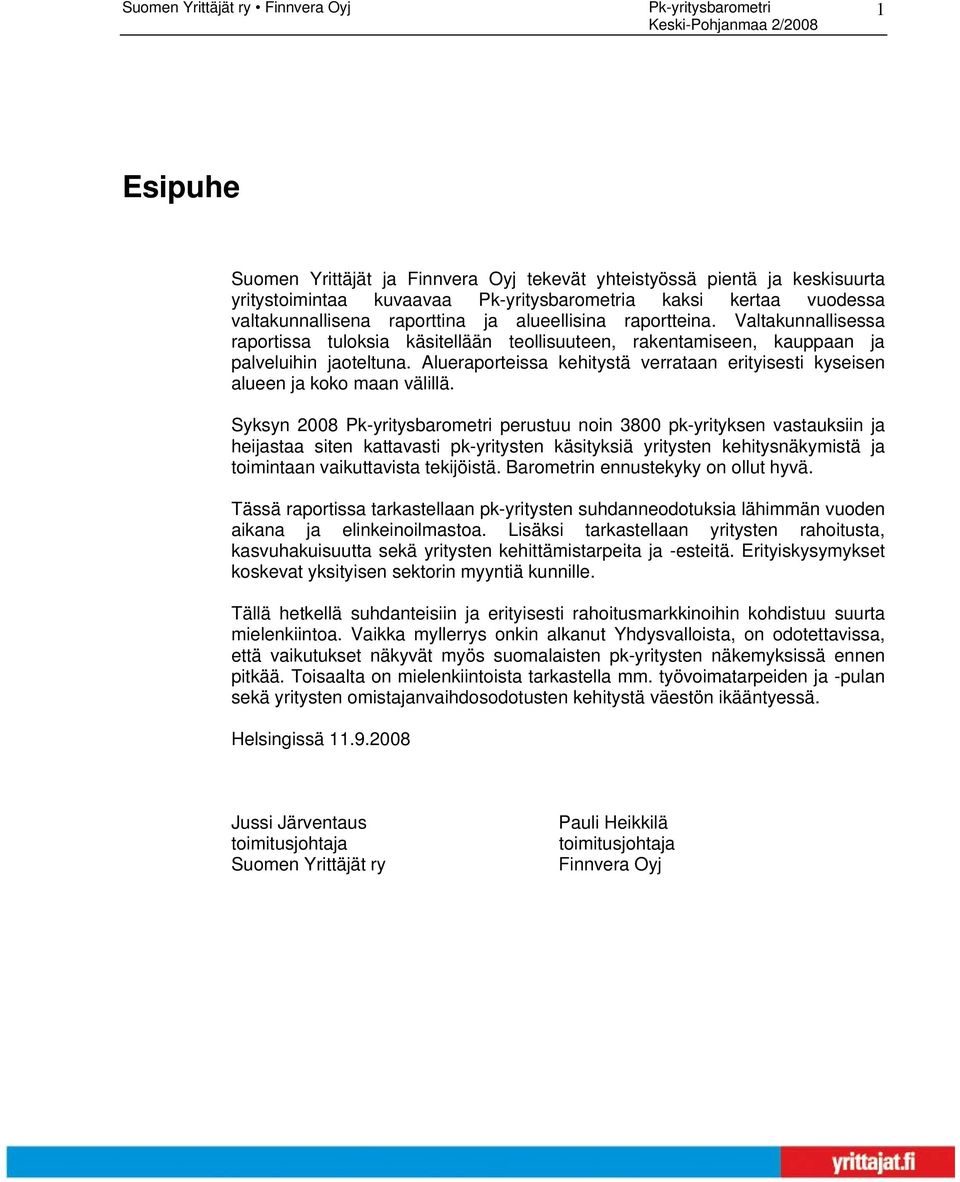 Suomen Yrittäjät ry • Finnvera Oyj
Pk-yritysbarometri
Keski-Pohjanmaa 2/2008
1

Esipuhe

Suomen Yrittäjät ja Finnvera Oyj tekevät yhteistyössä pientä ja keskisuurta yritystoimintaa kuvaavaa Pk-yritysbarometria kaksi kertaa vuodessa valtakunnallisena raporttina ja alueellisina raportteina. Valtakunnallisessa raportissa tuloksia käsitellään teollisuuteen, rakentamiseen, kauppaan ja palveluihin jaoteltuna. Alueraporteissa kehitystä verrataan erityisesti kyseisen alueen ja koko maan välillä.

Syksyn 2008 Pk-yritysbarometri perustuu noin 3800 pk-yrityksen vastauksiin ja heijastaa siten kattavasti pk-yritysten käsityksiä yritysten kehitysnäkymistä ja toimintaan vaikuttavista tekijöistä. Barometrin ennustekyky on ollut hyvä.

Tässä raportissa tarkastellaan pk-yritysten suhdanneodotuksia lähimmän vuoden aikana ja elinkeinoilmastoa. Lisäksi tarkastellaan yritysten rahoitusta, kasvuhakuisuutta sekä yritysten kehittämistarpeita ja -esteitä. Erityiskysymykset koskevat yksityisen sektorin myyntiä kunnille.

Tällä hetkellä suhdanteisiin ja erityisesti rahoitusmarkkinoihin kohdistuu suurta mielenkiintoa. Vaikka myllerrys onkin alkanut Yhdysvalloista, on odotettavissa, että vaikutukset näkyvät myös suomalaisten pk-yritysten näkemyksissä ennen pitkää. Toisaalta on mielenkiintoista tarkastella mm. työvoimatarpeiden ja -pulan sekä yritysten omistajanvaihdosodotusten kehitystä väestön ikääntyessä.

Helsingissä 11.9.2008

Jussi Järventaus
toimitusjohtaja
Suomen Yrittäjät ry

Pauli Heikkilä
toimitusjohtaja
Finnvera Oyj

yrittajat.fi